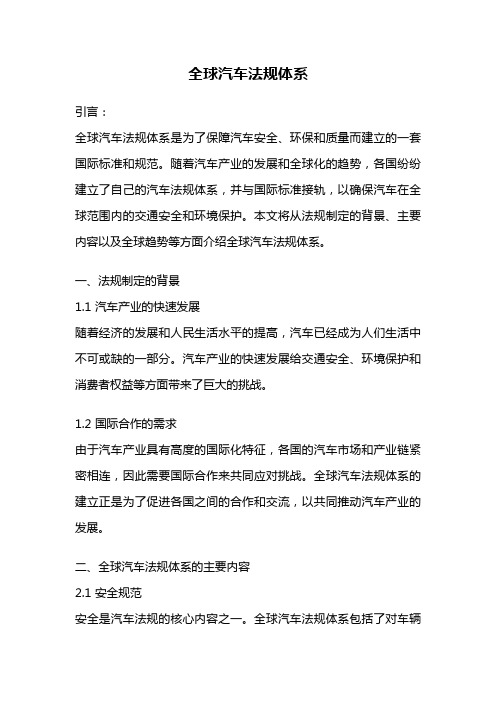 全球汽车法规体系

引言：

全球汽车法规体系是为了保障汽车安全、环保和质量而建立的一套国际标准和规范。随着汽车产业的发展和全球化的趋势，各国纷纷建立了自己的汽车法规体系，并与国际标准接轨，以确保汽车在全球范围内的交通安全和环境保护。本文将从法规制定的背景、主要内容以及全球趋势等方面介绍全球汽车法规体系。

一、法规制定的背景

1.1 汽车产业的快速发展

随着经济的发展和人民生活水平的提高，汽车已经成为人们生活中不可或缺的一部分。汽车产业的快速发展给交通安全、环境保护和消费者权益等方面带来了巨大的挑战。

1.2 国际合作的需求

由于汽车产业具有高度的国际化特征，各国的汽车市场和产业链紧密相连，因此需要国际合作来共同应对挑战。全球汽车法规体系的建立正是为了促进各国之间的合作和交流，以共同推动汽车产业的发展。

二、全球汽车法规体系的主要内容

2.1 安全规范

安全是汽车法规的核心内容之一。全球汽车法规体系包括了对车辆